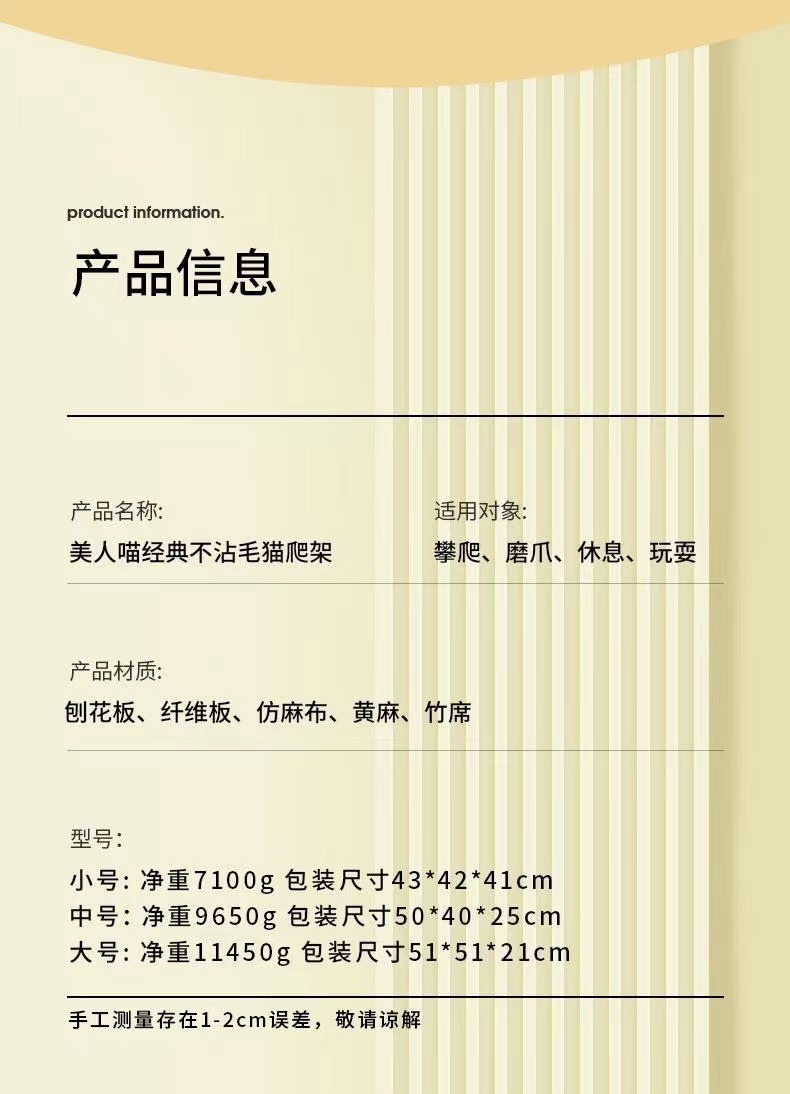 product information.

产品信息

产品名称:
美人喵经典不沾毛猫爬架

适用对象:
攀爬、磨爪、休息、玩耍

产品材质:
刨花板、纤维板、仿麻布、黄麻、竹席

型号:
小号: 净重7100g 包装尺寸43*42*41cm
中号: 净重9650g 包装尺寸50*40*25cm
大号: 净重11450g 包装尺寸51*51*21cm

手工测量存在1-2cm误差，敬请谅解